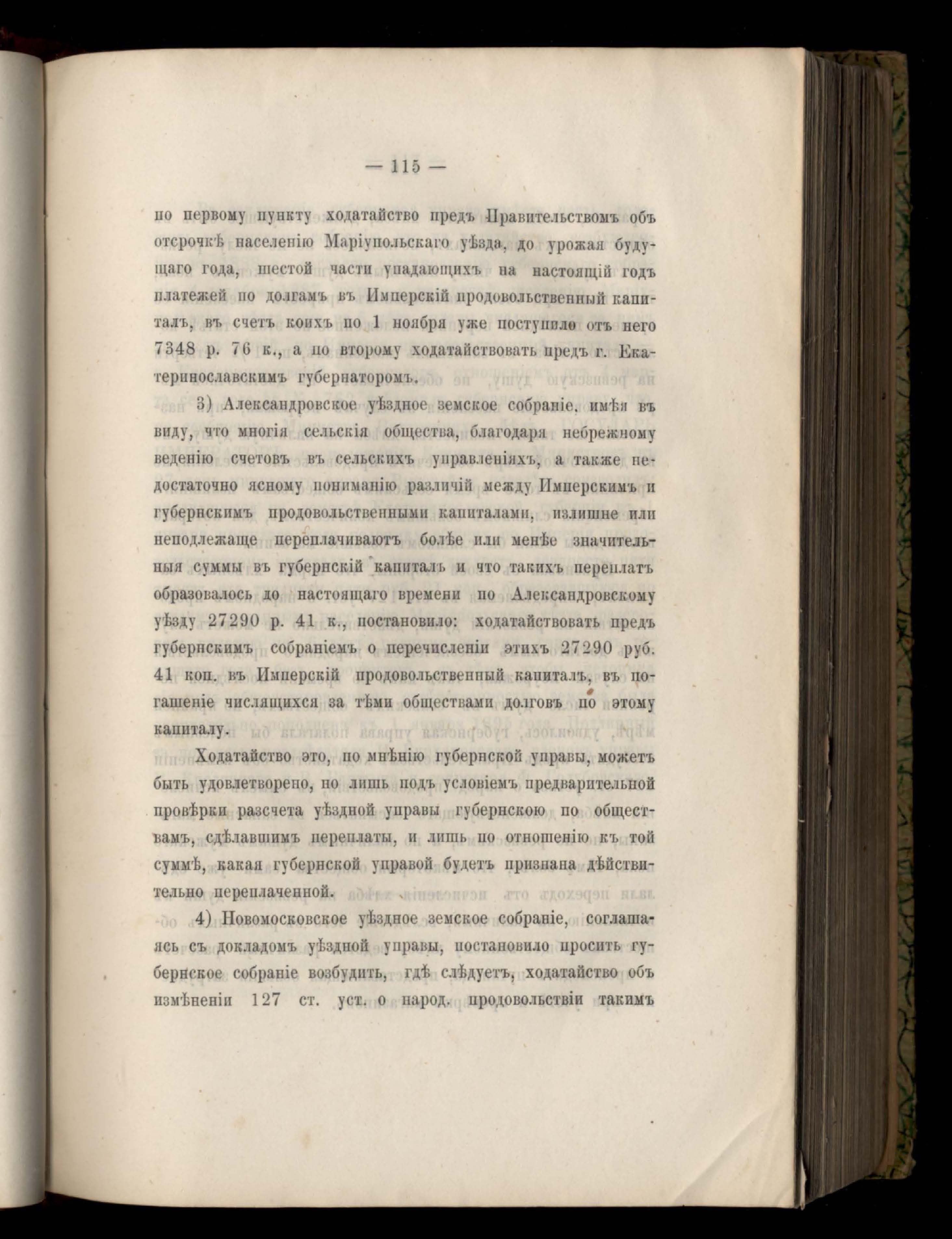 — 115 —

по первому пункту ходатайство предъ Правительствомъ объ отсрочкѣ населенію Маріупольскаго уѣзда, до урожая будущаго года, шестой части упадающихъ на настоящій годъ платежей по долгамъ въ Имперскій продовольственный капиталъ, въ счетъ коихъ по 1 ноября уже поступило отъ него 7348 р. 76 к., а по второму ходатайствовать предъ г. Екатеринославскимъ губернаторомъ.

3) Александровское уѣздное земское собраніе, имѣя въ виду, что многія сельскія общества, благодаря небрежному веденію счетовъ въ сельскихъ управленіяхъ, а также недостаточно ясному пониманію различій между Имперскимъ и губернскимъ продовольственными капиталами, излишне или неподлежаще переплачиваютъ болѣе или менѣе значительныя суммы въ губернскій капиталъ и что такихъ переплатъ образовалось до настоящаго времени по Александровскому уѣзду 27290 р. 41 к., постановило: ходатайствовать предъ губернскимъ собраніемъ о перечисленіи этихъ 27290 руб. 41 коп. въ Имперскій продовольственный капиталъ, въ погашеніе числящихся за тѣми обществами долговъ по этому капиталу.

Ходатайство это, по мнѣнію губернской управы, можетъ быть удовлетворено, но лишь подъ условіемъ предварительной провѣрки разсчета уѣздной управы губернскою по обществамъ, сдѣлавшимъ переплаты, и лишь по отношенію къ той суммѣ, какая губернской управой будетъ признана дѣйствительно переплаченной.

4) Новомосковское уѣздное земское собраніе, соглашаясь съ докладомъ уѣздной управы, постановило просить губернское собраніе возбудить, гдѣ слѣдуетъ, ходатайство объ измѣненіи 127 ст. уст. о народ. продовольствіи такимъ